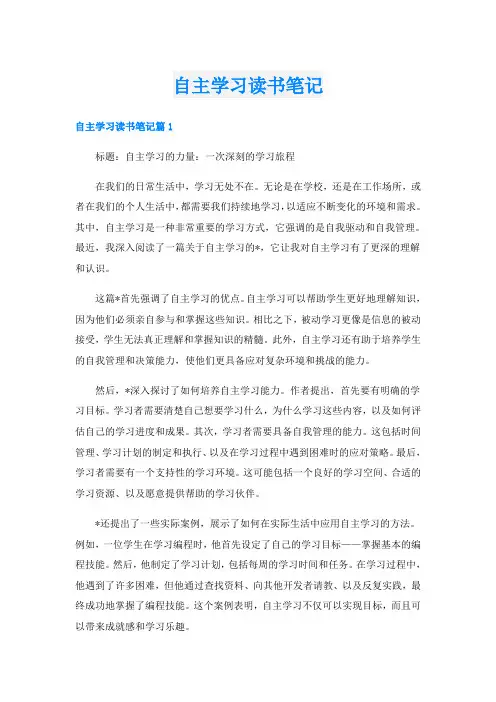 自主学习读书笔记

自主学习读书笔记篇 1

标题：自主学习的力量：一次深刻的学习旅程

在我们的日常生活中，学习无处不在。无论是在学校，还是在工作场所，或者在我们的个人生活中，都需要我们持续地学习，以适应不断变化的环境和需求。其中，自主学习是一种非常重要的学习方式，它强调的是自我驱动和自我管理。最近，我深入阅读了一篇关于自主学习的*，它让我对自主学习有了更深的理解和认识。

这篇*首先强调了自主学习的优点。自主学习可以帮助学生更好地理解知识，因为他们必须亲自参与和掌握这些知识。相比之下，被动学习更像是信息的被动接受，学生无法真正理解和掌握知识的精髓。此外，自主学习还有助于培养学生的自我管理和决策能力，使他们更具备应对复杂环境和挑战的能力。

然后，*深入探讨了如何培养自主学习能力。作者提出，首先要有明确的学习目标。学习者需要清楚自己想要学习什么，为什么学习这些内容，以及如何评估自己的学习进度和成果。其次，学习者需要具备自我管理的能力。这包括时间管理、学习计划的制定和执行、以及在学习过程中遇到困难时的应对策略。最后，学习者需要有一个支持性的学习环境。这可能包括一个良好的学习空间、合适的学习资源、以及愿意提供帮助的学习伙伴。

*还提出了一些实际案例，展示了如何在实际生活中应用自主学习的方法。例如，一位学生在学习编程时，他首先设定了自己的学习目标——掌握基本的编程技能。然后，他制定了学习计划，包括每周的学习时间和任务。在学习过程中，他遇到了许多困难，但他通过查找资料、向其他开发者请教、以及反复实践，最终成功地掌握了编程技能。这个案例表明，自主学习不仅可以实现目标，而且可以带来成就感和学习乐趣。